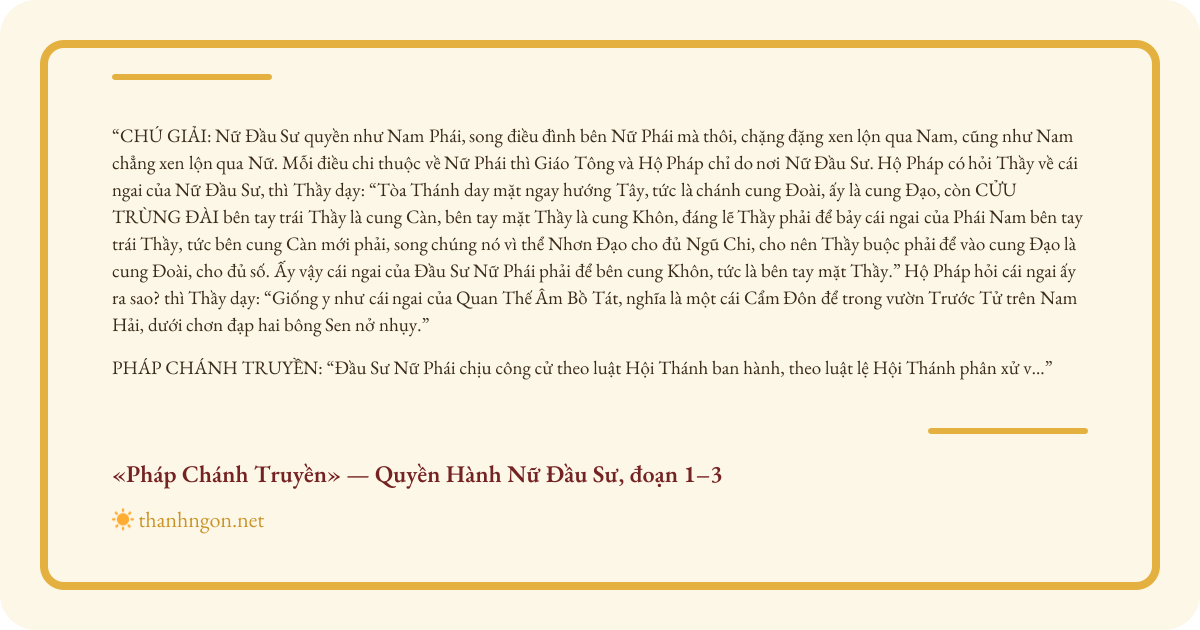 "CHÚ GIẢI: Nữ Đầu Sư quyền như Nam Phái, song điều đình bên Nữ Phái mà thôi, chặng đặng xen lộn qua Nam, cũng như Nam chẳng xen lộn qua Nữ. Mỗi điều chi thuộc về Nữ Phái thì Giáo Tông và Hộ Pháp chỉ do nơi Nữ Đầu Sư. Hộ Pháp có hỏi Thầy về cái ngai của Nữ Đầu Sư, thì Thầy dạy: "Tòa Thánh day mặt ngay hướng Tây, tức là chánh cung Đoài, ấy là cung Đạo, còn CỬU TRÙNG ĐÀI bên tay trái Thầy là cung Càn, bên tay mặt Thầy là cung Khôn, đáng lẽ Thầy phải để bảy cái ngai của Phái Nam bên tay trái Thầy, tức bên cung Càn mới phải, song chúng nó vì thể Nhơn Đạo cho đủ Ngũ Chi, cho nên Thầy buộc phải để vào cung Đạo là cung Đoài, cho đủ số. Ấy vậy cái ngai của Đầu Sư Nữ Phái phải để bên cung Khôn, tức là bên tay mặt Thầy." Hộ Pháp hỏi cái ngai ấy ra sao? thì Thầy dạy: "Giống y như cái ngai của Quan Thế Âm Bồ Tát, nghĩa là một cái Cẩm Đôn để trong vườn Trước Tử trên Nam Hải, dưới chơn đạp hai bông Sen nở nhụy."

PHÁP CHÁNH TRUYỀN: "Đầu Sư Nữ Phái chịu công cử theo luật Hội Thánh ban hành, theo luật lệ Hội Thánh phân xử v..."

«Pháp Chánh Truyền» — Quyền Hành Nữ Đầu Sư, đoạn 1–3

thanhngon.net